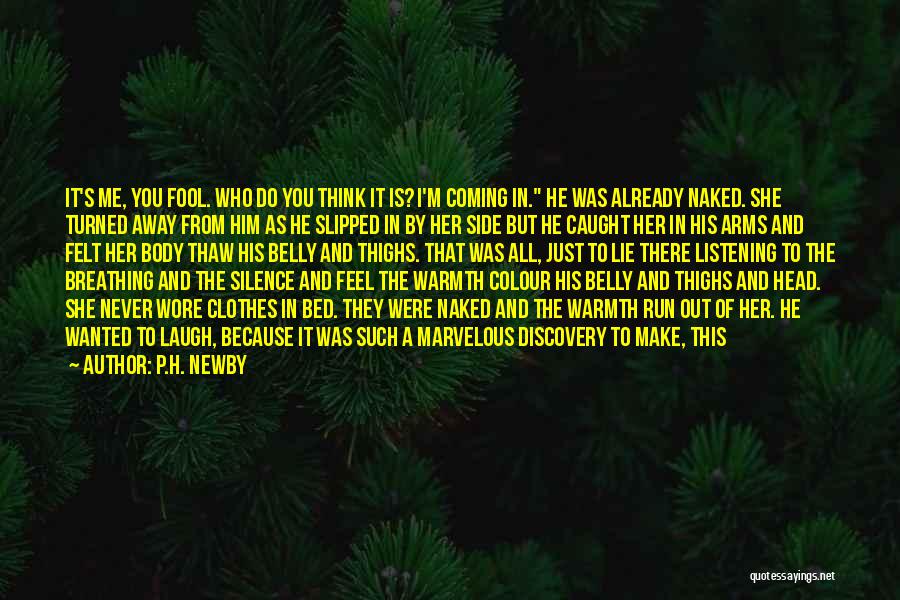 IT'S ME, YOU FOOL. WHO DO YOU THINK IT IS? I'M COMING IN." HE WAS ALREADY NAKED. SHE TURNED AWAY FROM HIM AS HE SLIPPED IN BY HER SIDE BUT HE CAUGHT HER IN HIS ARMS AND FELT HER BODY THAW HIS BELLY AND THIGHS. THAT WAS ALL, JUST TO LIE THERE LISTENING TO THE BREATHING AND THE SILENCE AND FEEL THE WARMTH COLOUR HIS BELLY AND THIGHS AND HEAD. SHE NEVER WORE CLOTHES IN BED. THEY WERE NAKED AND THE WARMTH RUN OUT OF HER. HE WANTED TO LAUGH, BECAUSE IT WAS SUCH A MARVELOUS DISCOVERY TO MAKE, THIS

AUTHOR: P.H. NEWBY

quotessayings.net